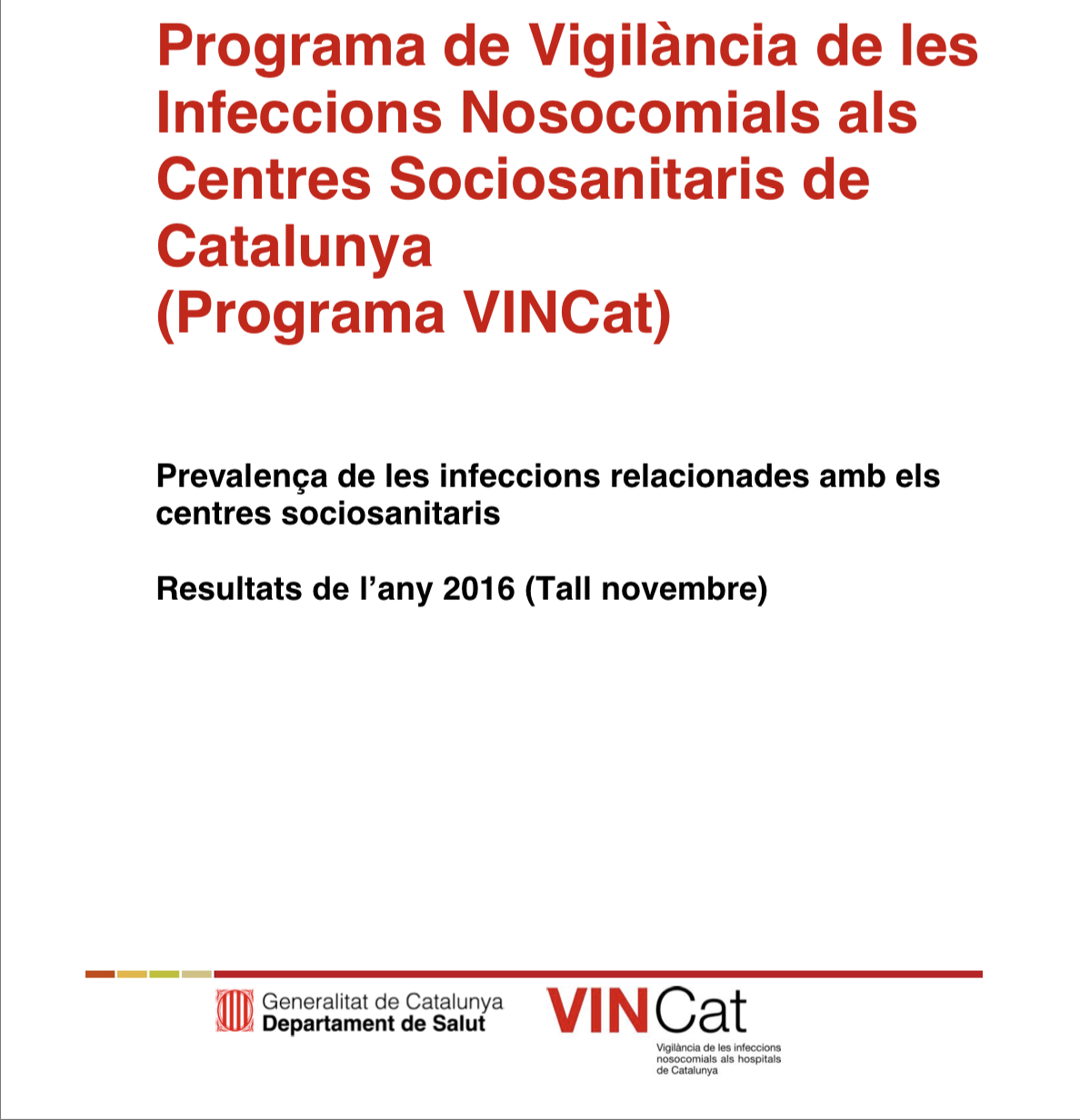 Programa de Vigilància de les Infeccions Nosocomials als Centres Sociosanitaris de Catalunya
(Programa VINCat)

Prevalença de les infeccions relacionades amb els centres sociosanitaris

Resultats de l'any 2016 (Tall novembre)

Generalitat de Catalunya
Departament de Salut

VINCat
Vigilància de les infeccions nosocomials als hospitals de Catalunya